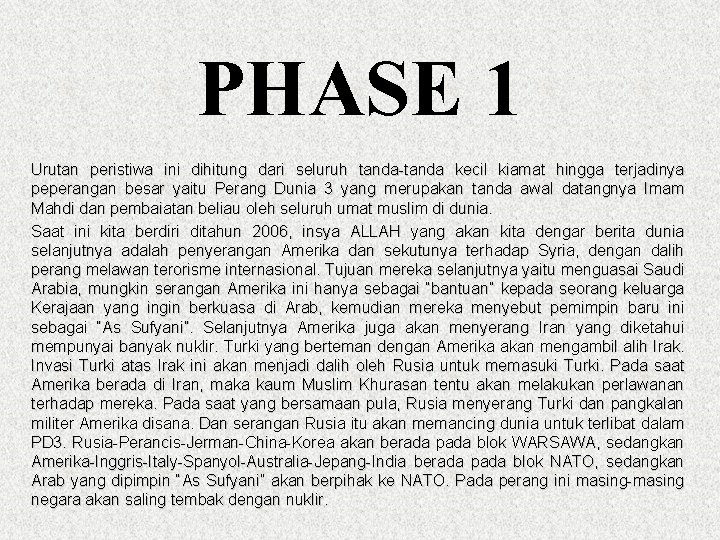 PHASE 1

Urutan peristiwa ini dihitung dari seluruh tanda-tanda kecil kiamat hingga terjadinya peperangan besar yaitu Perang Dunia 3 yang merupakan tanda awal datangnya Imam Mahdi dan pembaiatan beliau oleh seluruh umat muslim di dunia.

Saat ini kita berdiri ditahun 2006, insya ALLAH yang akan kita dengar berita dunia selanjutnya adalah penyerangan Amerika dan sekutunya terhadap Syria, dengan dalih perang melawan terorisme internasional. Tujuan mereka selanjutnya yaitu menguasai Saudi Arabia, mungkin serangan Amerika ini hanya sebagai "bantuan" kepada seorang keluarga Kerajaan yang ingin berkuasa di Arab, kemudian mereka menyebut pemimpin baru ini sebagai "As Sufyani". Selanjutnya Amerika juga akan menyerang Iran yang diketahui mempunyai banyak nuklir. Turki yang berteman dengan Amerika akan mengambil alih Irak. Invasi Turki atas Irak ini akan menjadi dalih oleh Rusia untuk memasuki Turki. Pada saat Amerika berada di Iran, maka kaum Muslim Khurasan tentu akan melakukan perlawanan terhadap mereka. Pada saat yang bersamaan pula, Rusia menyerang Turki dan pangkalan militer Amerika disana. Dan serangan Rusia itu akan memancing dunia untuk terlibat dalam PD3. Rusia-Perancis-Jerman-China-Korea akan berada pada blok WARSAWA, sedangkan Amerika-Inggris-Italy-Spanyol-Australia-Jepang-India berada pada blok NATO, sedangkan Arab yang dipimpin "As Sufyani" akan berpihak ke NATO. Pada perang ini masing-masing negara akan saling tembak dengan nuklir.